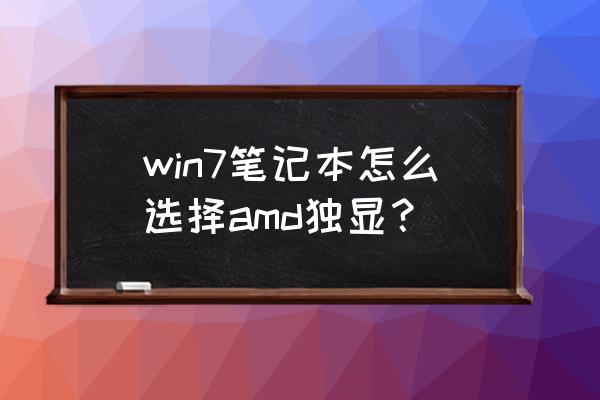 win7笔记本怎么选择amd独显？